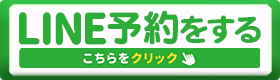 LINE予約をする
こちらをクリック